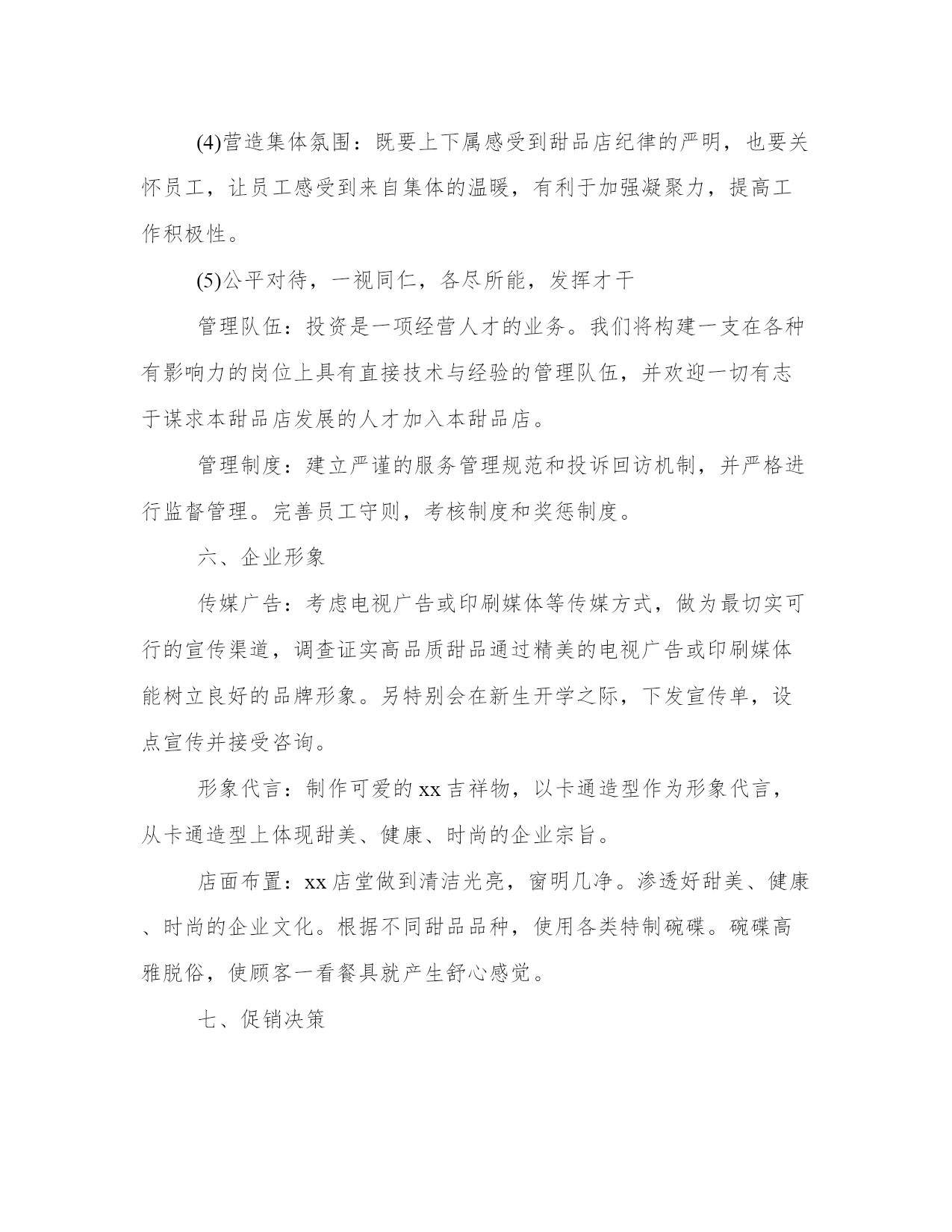 (4)营造集体氛围：既要上下属感受到甜品店纪律的严明，也要关怀员工，让员工感受到来自集体的温暖，有利于加强凝聚力，提高工作积极性。

(5)公平对待，一视同仁，各尽所能，发挥才干

管理队伍：投资是一项经营人才的业务。我们将构建一支在各种有影响力的岗位上具有直接技术与经验的管理队伍，并欢迎一切有志于谋求本甜品店发展的人才加入本甜品店。

管理制度：建立严谨的服务管理规范和投诉回访机制，并严格进行监督管理。完善员工守则，考核制度和奖惩制度。

六、企业形象

传媒广告：考虑电视广告或印刷媒体等传媒方式，做为最切实可行的宣传渠道，调查证实高品质甜品通过精美的电视广告或印刷媒体能树立良好的品牌形象。另特别会在新生开学之际，下发宣传单，设点宣传并接受咨询。

形象代言：制作可爱的xx吉祥物，以卡通造型作为形象代言，从卡通造型上体现甜美、健康、时尚的企业宗旨。

店面布置：xx店堂做到清洁光亮，窗明几净。渗透好甜美、健康、时尚的企业文化。根据不同甜品品种，使用各类特制碗碟。碗碟高雅脱俗，使顾客一看餐具就产生舒心感觉。

七、促销决策